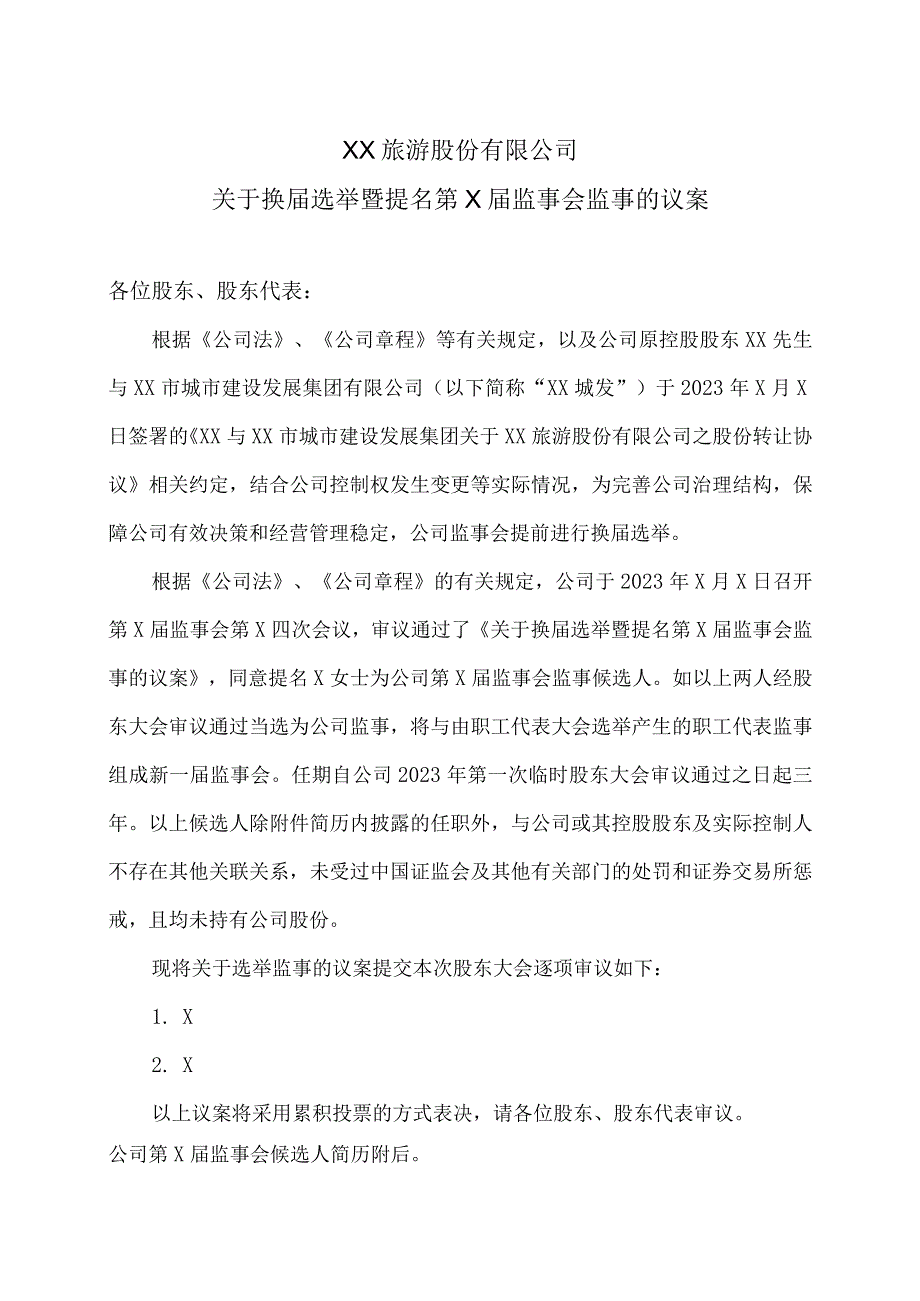 XX旅游股份有限公司
关于换届选举暨提名第X届监事会监事的议案

各位股东、股东代表：

根据《公司法》、《公司章程》等有关规定，以及公司原控股股东XX先生与XX市城市建设发展集团有限公司（以下简称“XX城发”）于2023年X月X日签署的《XX与XX市城市建设发展集团关于XX旅游股份有限公司之股份转让协议》相关约定，结合公司控制权发生变更等实际情况，为完善公司治理结构，保障公司有效决策和经营管理稳定，公司监事会提前进行换届选举。

根据《公司法》、《公司章程》的有关规定，公司于2023年X月X日召开第X届监事会第X四次会议，审议通过了《关于换届选举暨提名第X届监事会监事的议案》，同意提名X女士为公司第X届监事会监事候选人。如以上两人经股东大会审议通过当选为公司监事，将与由职工代表大会选举产生的职工代表监事组成新一届监事会。任期自公司2023年第一次临时股东大会审议通过之日起三年。以上候选人除附件简历内披露的任职外，与公司或其控股股东及实际控制人不存在其他关联关系，未受过中国证监会及其他有关部门的处罚和证券交易所惩戒，且均未持有公司股份。

现将关于选举监事的议案提交本次股东大会逐项审议如下：

1. X

2. X

以上议案将采用累积投票的方式表决，请各位股东、股东代表审议。
公司第X届监事会候选人简历附后。